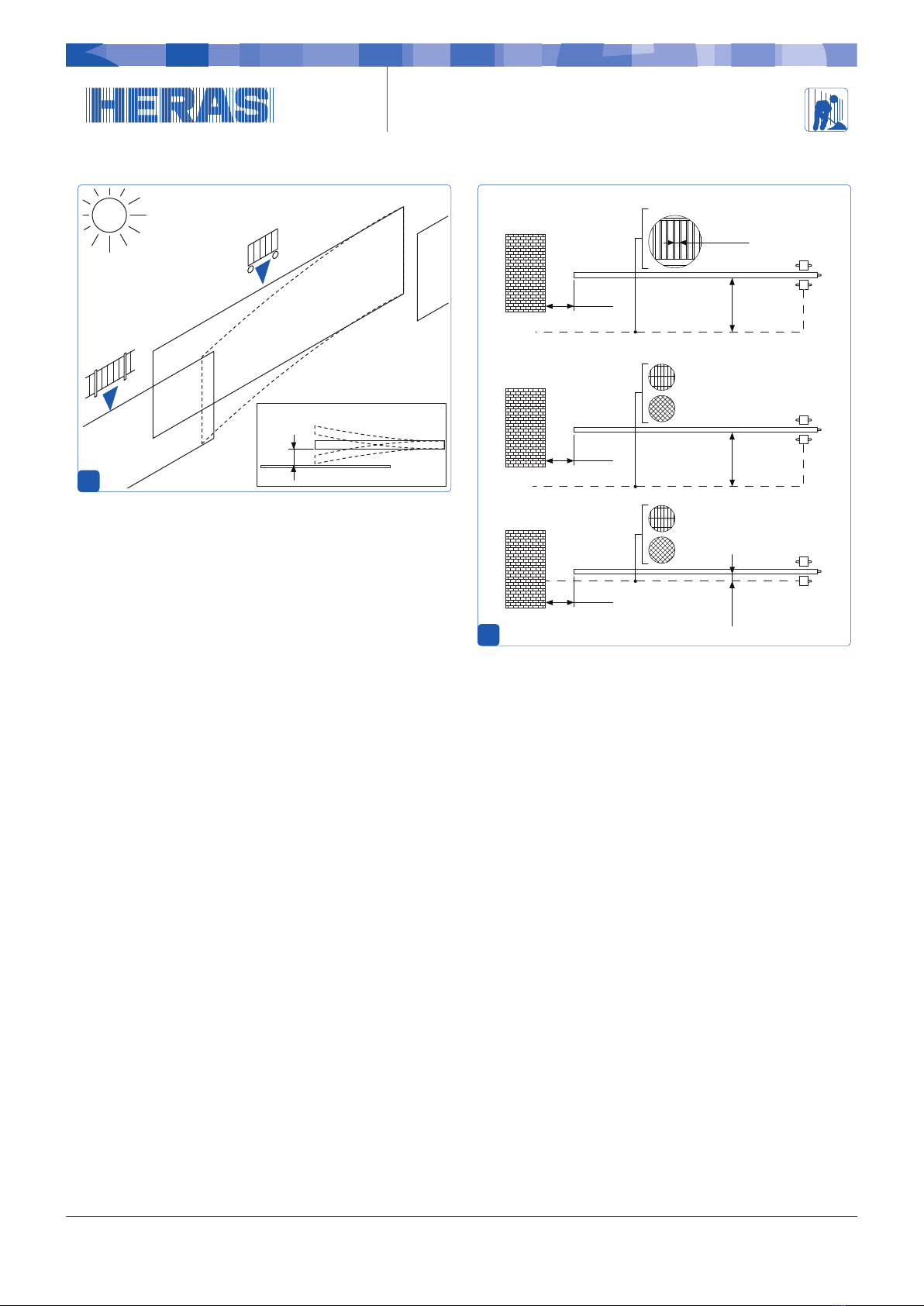 HERAS